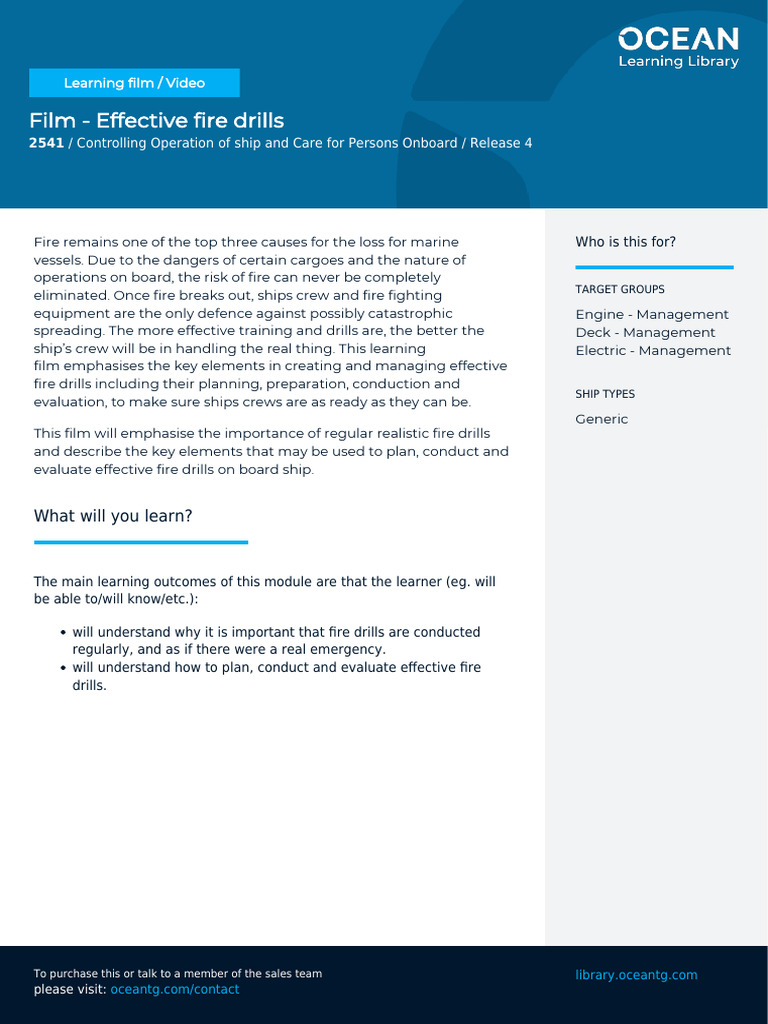 OCEAN
Learning Library

Learning film / Video

Film - Effective fire drills

2541 / Controlling Operation of ship and Care for Persons Onboard / Release 4

Fire remains one of the top three causes for the loss for marine vessels. Due to the dangers of certain cargoes and the nature of operations on board, the risk of fire can never be completely eliminated. Once fire breaks out, ships crew and fire fighting equipment are the only defence against possibly catastrophic spreading. The more effective training and drills are, the better the ship's crew will be in handling the real thing. This learning film emphasises the key elements in creating and managing effective fire drills including their planning, preparation, conduction and evaluation, to make sure ships crews are as ready as they can be.

This film will emphasise the importance of regular realistic fire drills and describe the key elements that may be used to plan, conduct and evaluate effective fire drills on board ship.

What will you learn?

The main learning outcomes of this module are that the learner (eg. will be able to/will know/etc.):

• will understand why it is important that fire drills are conducted regularly, and as if there were a real emergency.
• will understand how to plan, conduct and evaluate effective fire drills.

Who is this for?

TARGET GROUPS

Engine - Management
Deck - Management
Electric - Management

SHIP TYPES

Generic

To purchase this or talk to a member of the sales team
please visit: oceantg.com/contact

library.oceantg.com